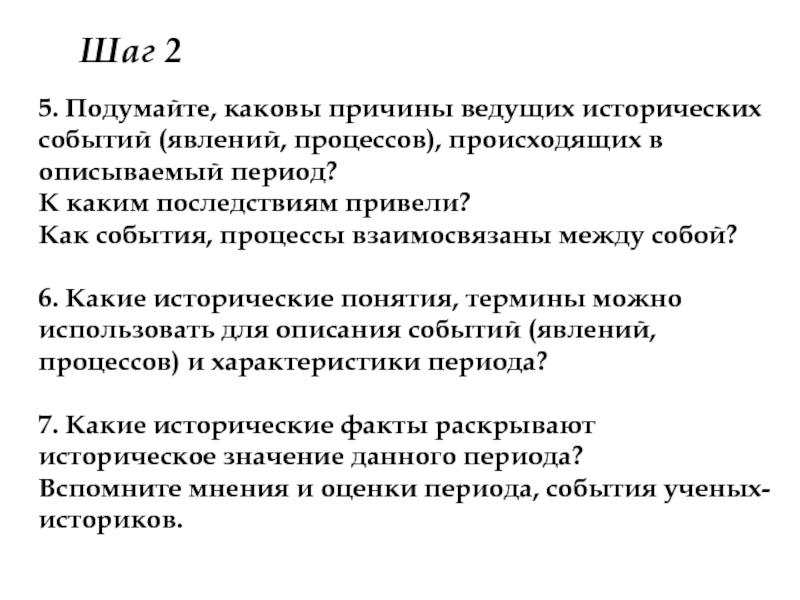 Шаг 2

5. Подумайте, каковы причины ведущих исторических событий (явлений, процессов), происходящих в описываемый период?
К каким последствиям привели?
Как события, процессы взаимосвязаны между собой?

6. Какие исторические понятия, термины можно использовать для описания событий (явлений, процессов) и характеристики периода?

7. Какие исторические факты раскрывают историческое значение данного периода?
Вспомните мнения и оценки периода, события ученых-историков.